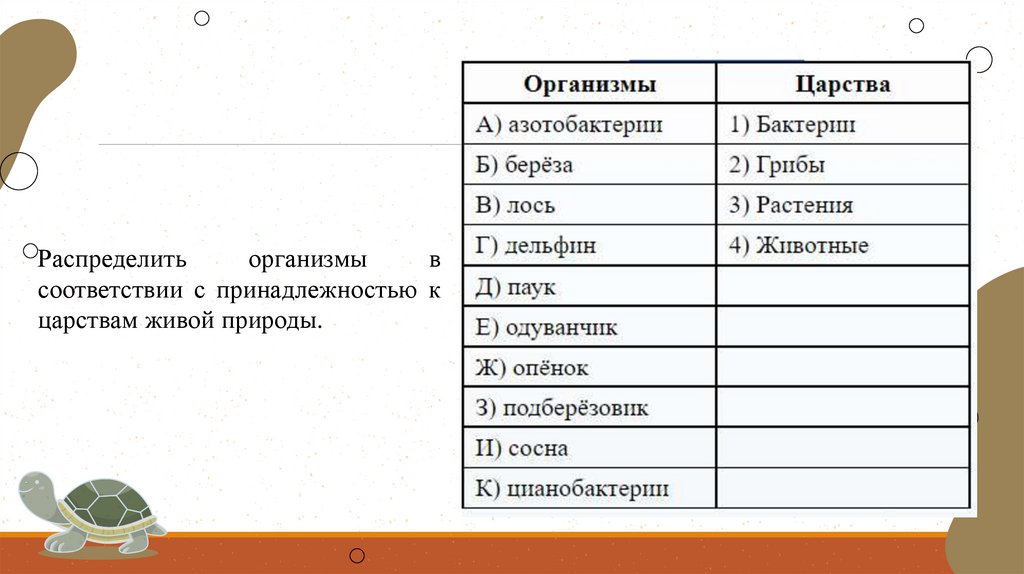 Распределить организмы в соответствии с принадлежностью к царствам живой природы.

| Организмы | Царства |
|---|---|
| А) азотобактерии | 1) Бактерии |
| Б) берёза | 2) Грибы |
| В) лось | 3) Растения |
| Г) дельфин | 4) Животные |
| Д) паук | |
| Е) одуванчик | |
| Ж) опёнок | |
| З) подберёзовик | |
| И) сосна | |
| К) цианобактерии | |